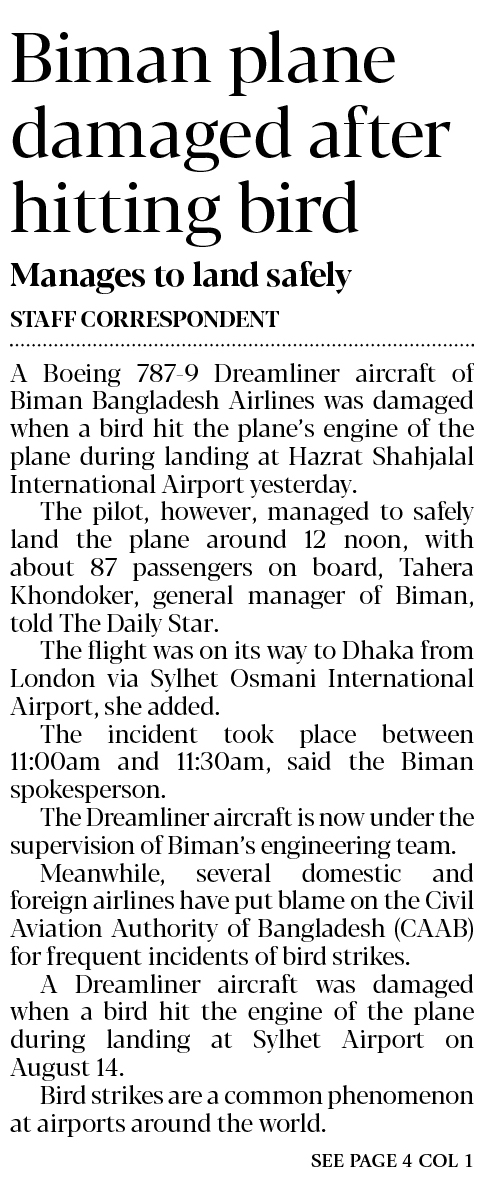 Biman plane damaged after hitting bird

Manages to land safely

STAFF CORRESPONDENT

A Boeing 787-9 Dreamliner aircraft of Biman Bangladesh Airlines was damaged when a bird hit the plane's engine of the plane during landing at Hazrat Shahjalal International Airport yesterday.

The pilot, however, managed to safely land the plane around 12 noon, with about 87 passengers on board, Tahera Khondoker, general manager of Biman, told The Daily Star.

The flight was on its way to Dhaka from London via Sylhet Osmani International Airport, she added.

The incident took place between 11:00am and 11:30am, said the Biman spokesperson.

The Dreamliner aircraft is now under the supervision of Biman's engineering team.

Meanwhile, several domestic and foreign airlines have put blame on the Civil Aviation Authority of Bangladesh (CAAB) for frequent incidents of bird strikes.

A Dreamliner aircraft was damaged when a bird hit the engine of the plane during landing at Sylhet Airport on August 14.

Bird strikes are a common phenomenon at airports around the world.

SEE PAGE 4 COL 1